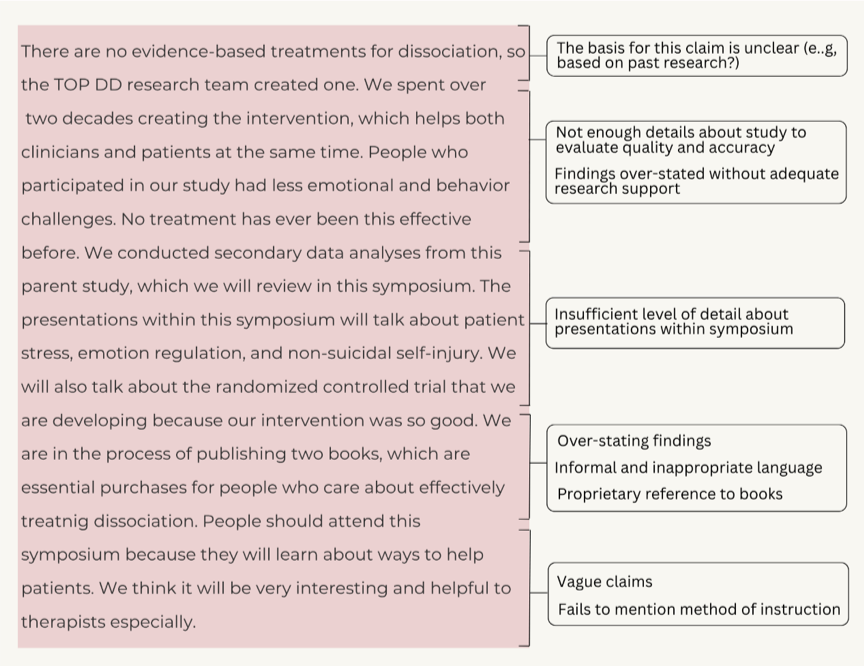 There are no evidence-based treatments for dissociation, so the TOP DD research team created one. We spent over two decades creating the intervention, which helps both clinicians and patients at the same time. People who participated in our study had less emotional and behavior challenges. No treatment has ever been this effective before. We conducted secondary data analyses from this parent study, which we will review in this symposium. The presentations within this symposium will talk about patient stress, emotion regulation, and non-suicidal self-injury. We will also talk about the randomized controlled trial that we are developing because our intervention was so good. We are in the process of publishing two books, which are essential purchases for people who care about effectively treatnig dissociation. People should attend this symposium because they will learn about ways to help patients. We think it will be very interesting and helpful to therapists especially.

The basis for this claim is unclear (e..g, based on past research?)

Not enough details about study to evaluate quality and accuracy

Findings over-stated without adequate research support

Insufficient level of detail about presentations within symposium

Over-stating findings

Informal and inappropriate language

Proprietary reference to books

Vague claims

Fails to mention method of instruction